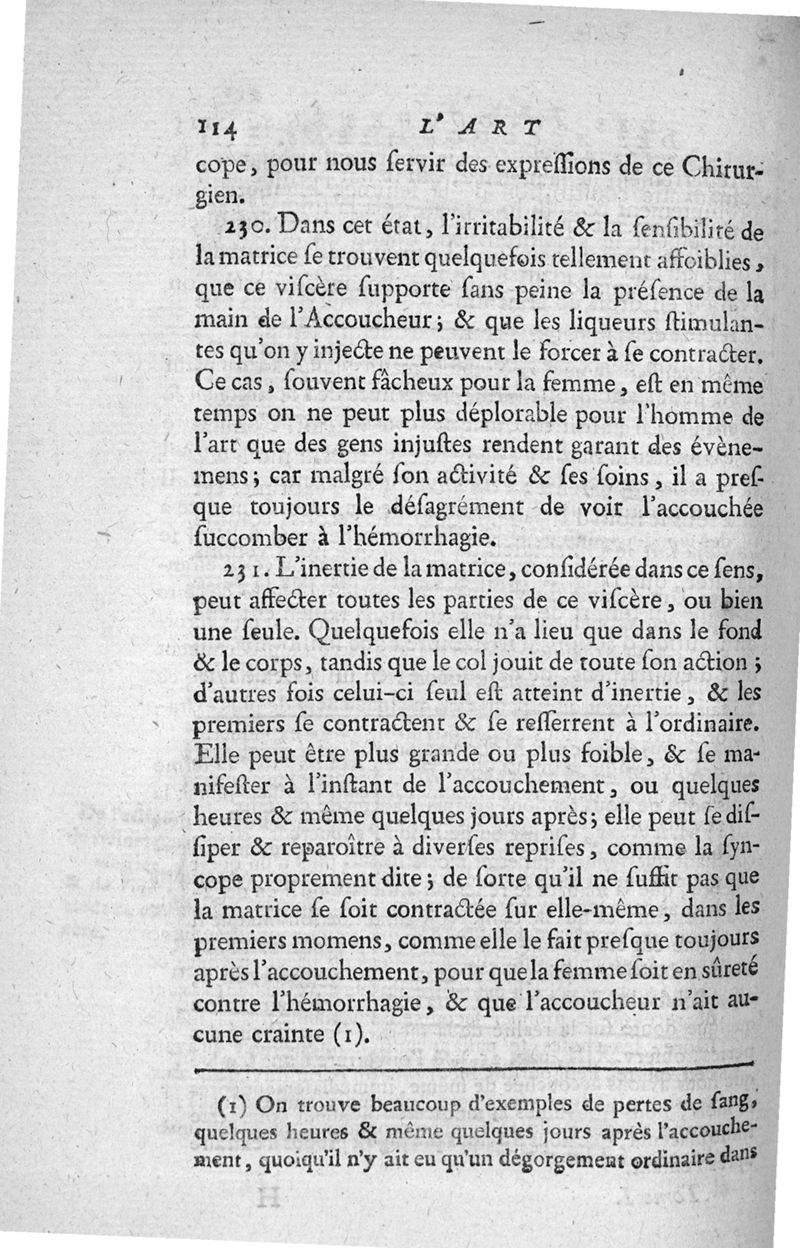 114 L'ART

cope, pour nous ſervir des expreſſions de ce Chirurgien.

230. Dans cet état, l'irritabilité & la ſenſibilité de la matrice ſe trouvent quelquefois tellement affoiblies, que ce viſcère ſupporte ſans peine la préſence de la main de l'Accoucheur; & que les liqueurs ſtimulantes qu'on y injecte ne peuvent le forcer à ſe contracter. Ce cas, ſouvent fâcheux pour la femme, eſt en même temps on ne peut plus déplorable pour l'homme de l'art que des gens injuſtes rendent garant des évènemens; car malgré ſon activité & ſes ſoins, il a preſque toujours le déſagrément de voir l'accouchée ſuccomber à l'hémorrhagie.

231. L'inertie de la matrice, conſidérée dans ce ſens, peut affecter toutes les parties de ce viſcère, ou bien une ſeule. Quelquefois elle n'a lieu que dans le fond & le corps, tandis que le col jouit de toute ſon action; d'autres fois celui-ci ſeul eſt atteint d'inertie, & les premiers ſe contractent & ſe reſſerrent à l'ordinaire. Elle peut être plus grande ou plus foible, & ſe manifeſter à l'inſtant de l'accouchement, ou quelques heures & même quelques jours après; elle peut ſe diſſiper & reparoître à diverſes repriſes, comme la ſyncope proprement dite; de ſorte qu'il ne ſuffit pas que la matrice ſe ſoit contractée ſur elle-même, dans les premiers momens, comme elle le fait preſque toujours après l'accouchement, pour que la femme ſoit en sûreté contre l'hémorrhagie, & que l'accoucheur n'ait aucune crainte (1).

(1) On trouve beaucoup d'exemples de pertes de ſang, quelques heures & même quelques jours après l'accouchement, quoiqu'il n'y ait eu qu'un dégorgement ordinaire dans